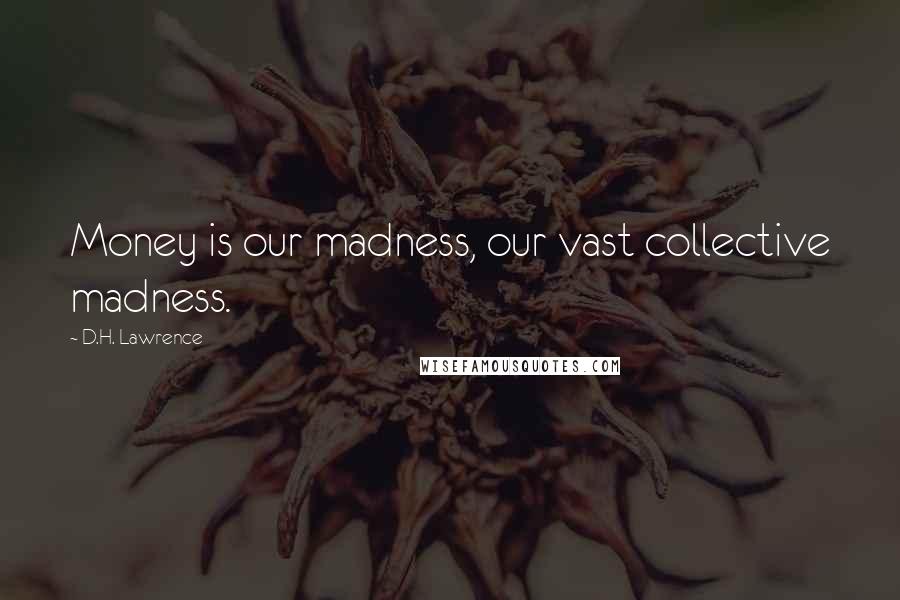 Money is our madness, our vast collective madness.

~ D.H. Lawrence

WISEFAMOUSQUOTES.COM